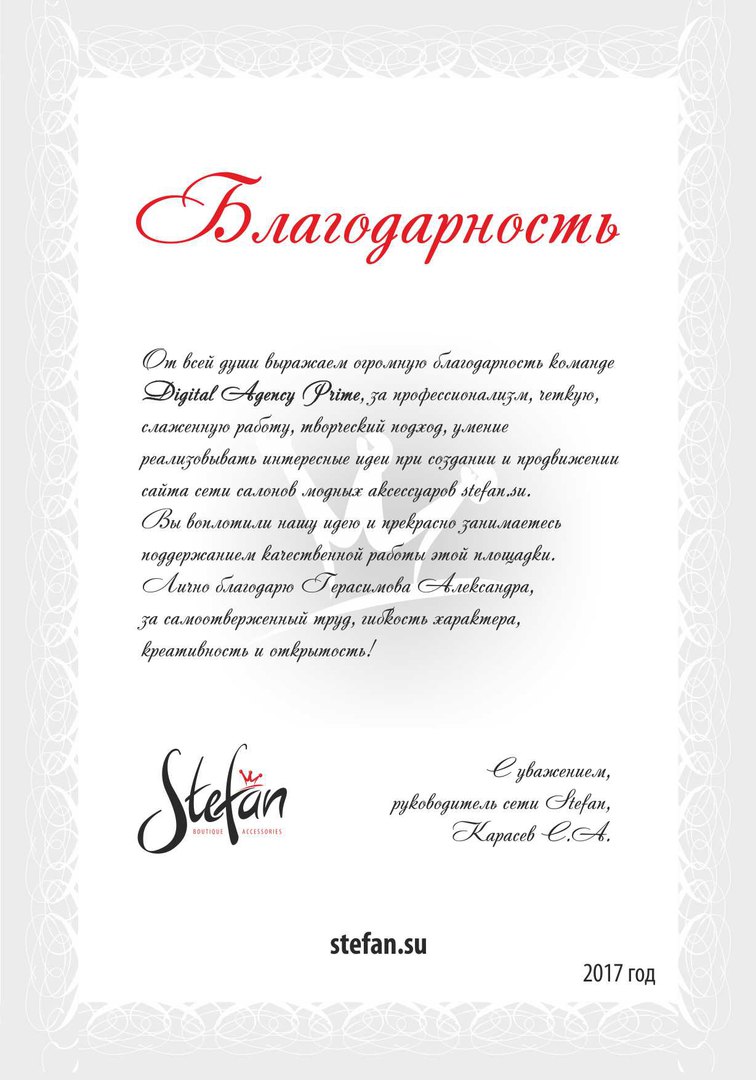 Благодарность

От всей души выражаем огромную благодарность команде Digital Agency Prime, за профессионализм, четкую, слаженную работу, творческий подход, умение реализовывать интересные идеи при создании и продвижении сайта сети салонов модных аксессуаров stefan.su.
Вы воплотили нашу идею и прекрасно занимаетесь поддержанием качественной работы этой площадки.
Лично благодарю Герасимова Александра, за самоотверженный труд, гибкость характера, креативность и открытость!

Stefan
BOUTIQUE ACCESSORIES

С уважением,
руководитель сети Stefan,
Карасев С.А.

stefan.su

2017 год